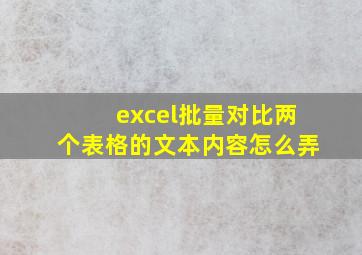 excel批量对比两个表格的文本内容怎么弄